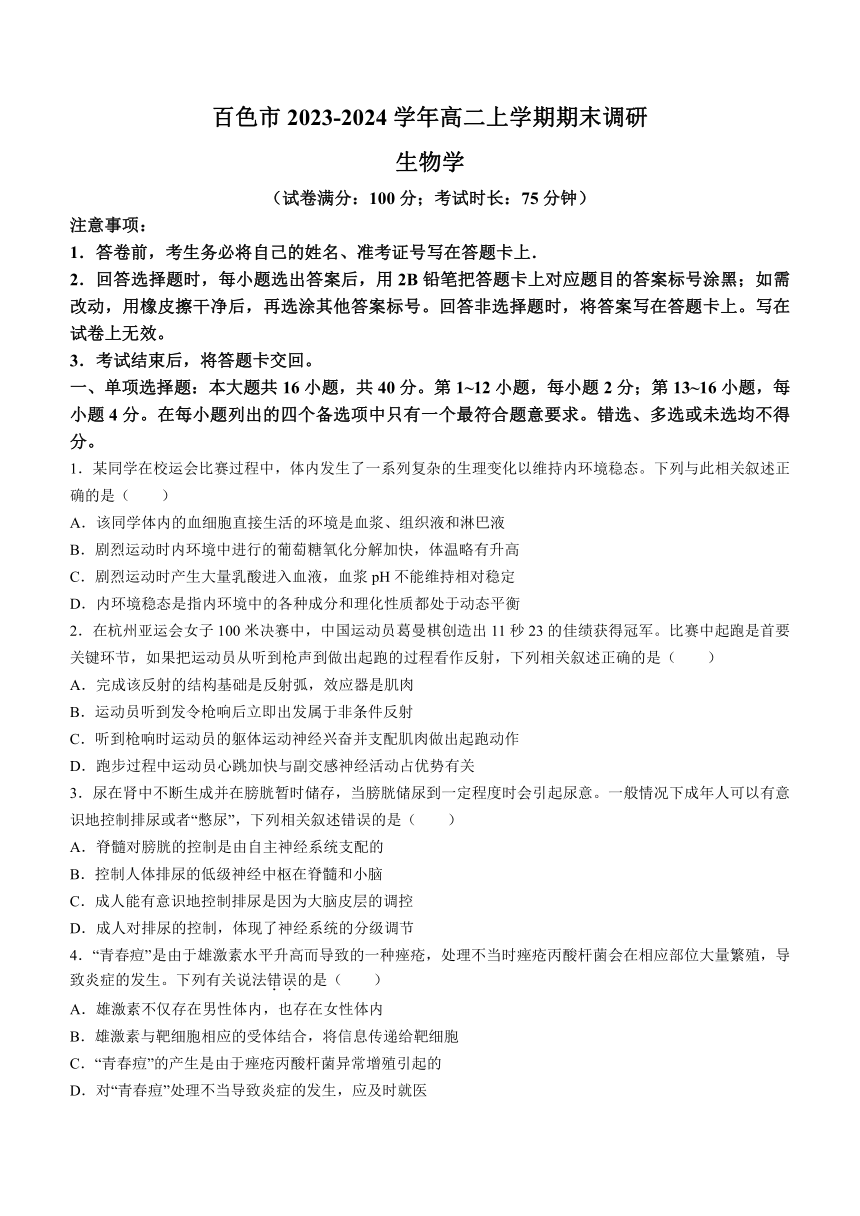 百色市 2023-2024 学年高二上学期期末调研
生物学
（试卷满分：100 分；考试时长：75 分钟）

注意事项：
1．答卷前，考生务必将自己的姓名、准考证号写在答题卡上.
2．回答选择题时，每小题选出答案后，用 2B 铅笔把答题卡上对应题目的答案标号涂黑；如需改动，用橡皮擦干净后，再选涂其他答案标号。回答非选择题时，将答案写在答题卡上。写在试卷上无效。
3．考试结束后，将答题卡交回。

一、单项选择题：本大题共 16 小题，共 40 分。第 1~12 小题，每小题 2 分；第 13~16 小题，每小题 4 分。在每小题列出的四个备选项中只有一个最符合题意要求。错选、多选或未选均不得分。

1．某同学在校运会比赛过程中，体内发生了一系列复杂的生理变化以维持内环境稳态。下列与此相关叙述正确的是（　　）
A．该同学体内的血细胞直接生活的环境是血浆、组织液和淋巴液
B．剧烈运动时内环境中进行的葡萄糖氧化分解加快，体温略有升高
C．剧烈运动时产生大量乳酸进入血液，血浆 pH 不能维持相对稳定
D．内环境稳态是指内环境中的各种成分和理化性质都处于动态平衡

2．在杭州亚运会女子 100 米决赛中，中国运动员葛曼棋创造出 11 秒 23 的佳绩获得冠军。比赛中起跑是首要关键环节，如果把运动员从听到枪声到做出起跑的过程看作反射，下列相关叙述正确的是（　　）
A．完成该反射的结构基础是反射弧，效应器是肌肉
B．运动员听到发令枪响后立即出发属于非条件反射
C．听到枪响时运动员的躯体运动神经兴奋并支配肌肉做出起跑动作
D．跑步过程中运动员心跳加快与副交感神经活动占优势有关

3．尿在肾中不断生成并在膀胱暂时储存，当膀胱储尿到一定程度时会引起尿意。一般情况下成年人可以有意识地控制排尿或者“憋尿”，下列相关叙述错误的是（　　）
A．脊髓对膀胱的控制是由自主神经系统支配的
B．控制人体排尿的低级神经中枢在脊髓和小脑
C．成人能有意识地控制排尿是因为大脑皮层的调控
D．成人对排尿的控制，体现了神经系统的分级调节

4．“青春痘”是由于雄激素水平升高而导致的一种痤疮，处理不当时痤疮丙酸杆菌会在相应部位大量繁殖，导致炎症的发生。下列有关说法错误的是（　　）
A．雄激素不仅存在男性体内，也存在女性体内
B．雄激素与靶细胞相应的受体结合，将信息传递给靶细胞
C．“青春痘”的产生是由于痤疮丙酸杆菌异常增殖引起的
D．对“青春痘”处理不当导致炎症的发生，应及时就医